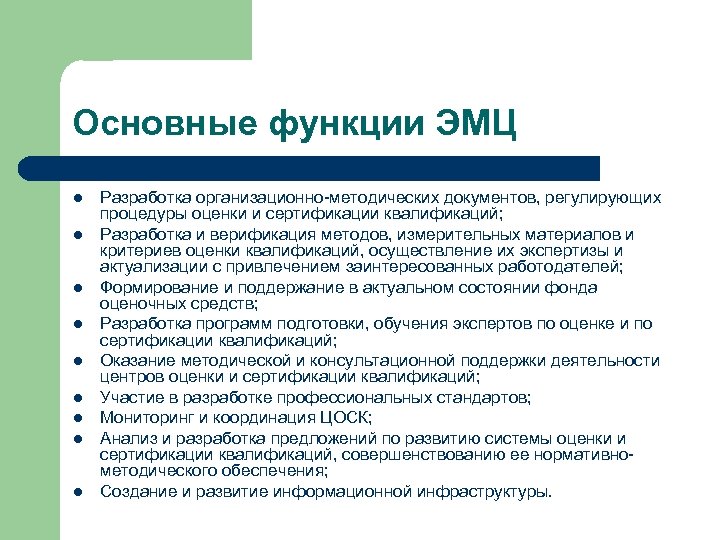 Основные функции ЭМЦ

- Разработка организационно-методических документов, регулирующих процедуры оценки и сертификации квалификаций;
- Разработка и верификация методов, измерительных материалов и критериев оценки квалификаций, осуществление их экспертизы и актуализации с привлечением заинтересованных работодателей;
- Формирование и поддержание в актуальном состоянии фонда оценочных средств;
- Разработка программ подготовки, обучения экспертов по оценке и по сертификации квалификаций;
- Оказание методической и консультационной поддержки деятельности центров оценки и сертификации квалификаций;
- Участие в разработке профессиональных стандартов;
- Мониторинг и координация ЦОСК;
- Анализ и разработка предложений по развитию системы оценки и сертификации квалификаций, совершенствованию ее нормативно-методического обеспечения;
- Создание и развитие информационной инфраструктуры.